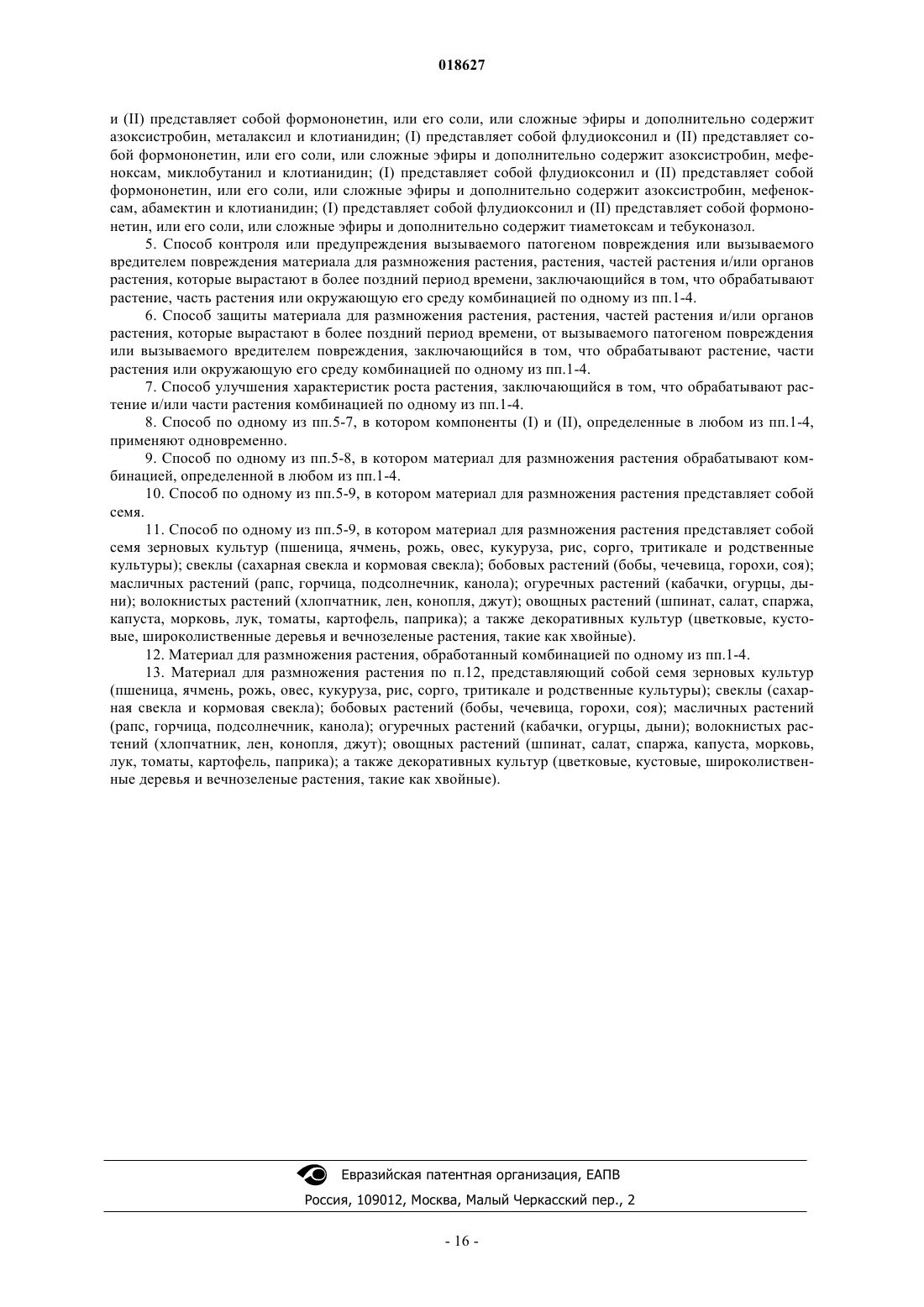 018627

и (II) представляет собой формононетин, или его соли, или сложные эфиры и дополнительно содержит азоксистробин, металаксил и клотианидин; (I) представляет собой флудиоксонил и (II) представляет собой формононетин, или его соли, или сложные эфиры и дополнительно содержит азоксистробин, мефеноксам, миклобутанил и клотианидин; (I) представляет собой флудиоксонил и (II) представляет собой формононетин, или его соли, или сложные эфиры и дополнительно содержит азоксистробин, мефеноксам, абамектин и клотианидин; (I) представляет собой флудиоксонил и (II) представляет собой формононетин, или его соли, или сложные эфиры и дополнительно содержит тиаметоксам и тебуконазол.

5. Способ контроля или предупреждения вызываемого патогеном повреждения или вызываемого вредителем повреждения материала для размножения растения, растения, частей растения и/или органов растения, которые вырастают в более поздний период времени, заключающийся в том, что обрабатывают растение, часть растения или окружающую его среду комбинацией по одному из пп.1-4.

6. Способ защиты материала для размножения растения, растения, частей растения и/или органов растения, которые вырастают в более поздний период времени, от вызываемого патогеном повреждения или вызываемого вредителем повреждения, заключающийся в том, что обрабатывают растение, части растения или окружающую его среду комбинацией по одному из пп.1-4.

7. Способ улучшения характеристик роста растения, заключающийся в том, что обрабатывают растение и/или части растения комбинацией по одному из пп.1-4.

8. Способ по одному из пп.5-7, в котором компоненты (I) и (II), определенные в любом из пп.1-4, применяют одновременно.

9. Способ по одному из пп.5-8, в котором материал для размножения растения обрабатывают комбинацией, определенной в любом из пп.1-4.

10. Способ по одному из пп.5-9, в котором материал для размножения растения представляет собой семя.

11. Способ по одному из пп.5-9, в котором материал для размножения растения представляет собой семя зерновых культур (пшеница, ячмень, рожь, овес, кукуруза, рис, сорго, тритикале и родственные культуры); свеклы (сахарная свекла и кормовая свекла); бобовых растений (бобы, чечевица, горохи, соя); масличных растений (рапс, горчица, подсолнечник, канола); огуречных растений (кабачки, огурцы, дыни); волокнистых растений (хлопчатник, лен, конопля, джут); овощных растений (шпинат, салат, спаржа, капуста, морковь, лук, томаты, картофель, паприка); а также декоративных культур (цветковые, кустовые, широколиственные деревья и вечнозеленые растения, такие как хвойные).

12. Материал для размножения растения, обработанный комбинацией по одному из пп.1-4.

13. Материал для размножения растения по п.12, представляющий собой семя зерновых культур (пшеница, ячмень, рожь, овес, кукуруза, рис, сорго, тритикале и родственные культуры); свеклы (сахарная свекла и кормовая свекла); бобовых растений (бобы, чечевица, горохи, соя); масличных растений (рапс, горчица, подсолнечник, канола); огуречных растений (кабачки, огурцы, дыни); волокнистых растений (хлопчатник, лен, конопля, джут); овощных растений (шпинат, салат, спаржа, капуста, морковь, лук, томаты, картофель, паприка); а также декоративных культур (цветковые, кустовые, широколиственные деревья и вечнозеленые растения, такие как хвойные).

Евразийская патентная организация, ЕАПВ
Россия, 109012, Москва, Малый Черкасский пер., 2

- 16 -